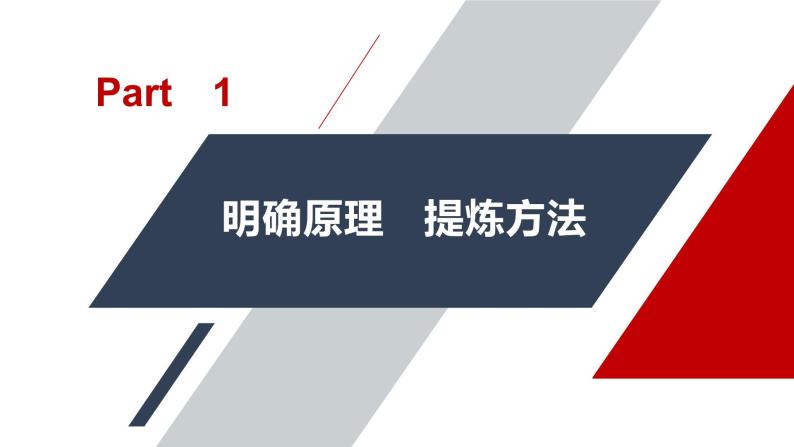 Part 1

明确原理　提炼方法